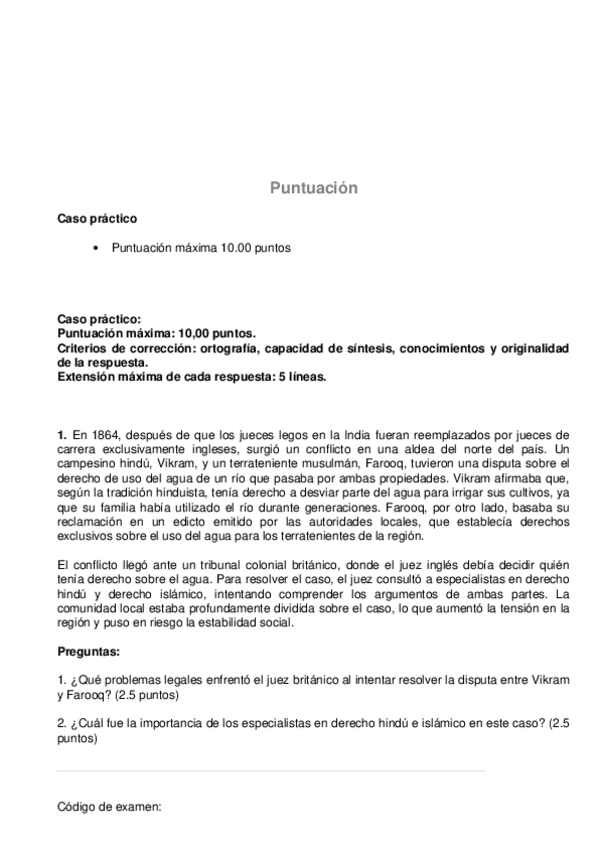 Puntuación

Caso práctico

• Puntuación máxima 10.00 puntos

Caso práctico:
Puntuación máxima: 10,00 puntos.
Criterios de corrección: ortografía, capacidad de síntesis, conocimientos y originalidad de la respuesta.
Extensión máxima de cada respuesta: 5 líneas.

1. En 1864, después de que los jueces legos en la India fueran reemplazados por jueces de carrera exclusivamente ingleses, surgió un conflicto en una aldea del norte del país. Un campesino hindú, Vikram, y un terrateniente musulmán, Farooq, tuvieron una disputa sobre el derecho de uso del agua de un río que pasaba por ambas propiedades. Vikram afirmaba que, según la tradición hinduista, tenía derecho a desviar parte del agua para irrigar sus cultivos, ya que su familia había utilizado el río durante generaciones. Farooq, por otro lado, basaba su reclamación en un edicto emitido por las autoridades locales, que establecía derechos exclusivos sobre el uso del agua para los terratenientes de la región.

El conflicto llegó ante un tribunal colonial británico, donde el juez inglés debía decidir quién tenía derecho sobre el agua. Para resolver el caso, el juez consultó a especialistas en derecho hindú y derecho islámico, intentando comprender los argumentos de ambas partes. La comunidad local estaba profundamente dividida sobre el caso, lo que aumentó la tensión en la región y puso en riesgo la estabilidad social.

Preguntas:

1. ¿Qué problemas legales enfrentó el juez británico al intentar resolver la disputa entre Vikram y Farooq? (2.5 puntos)

2. ¿Cuál fue la importancia de los especialistas en derecho hindú e islámico en este caso? (2.5 puntos)

Código de examen: